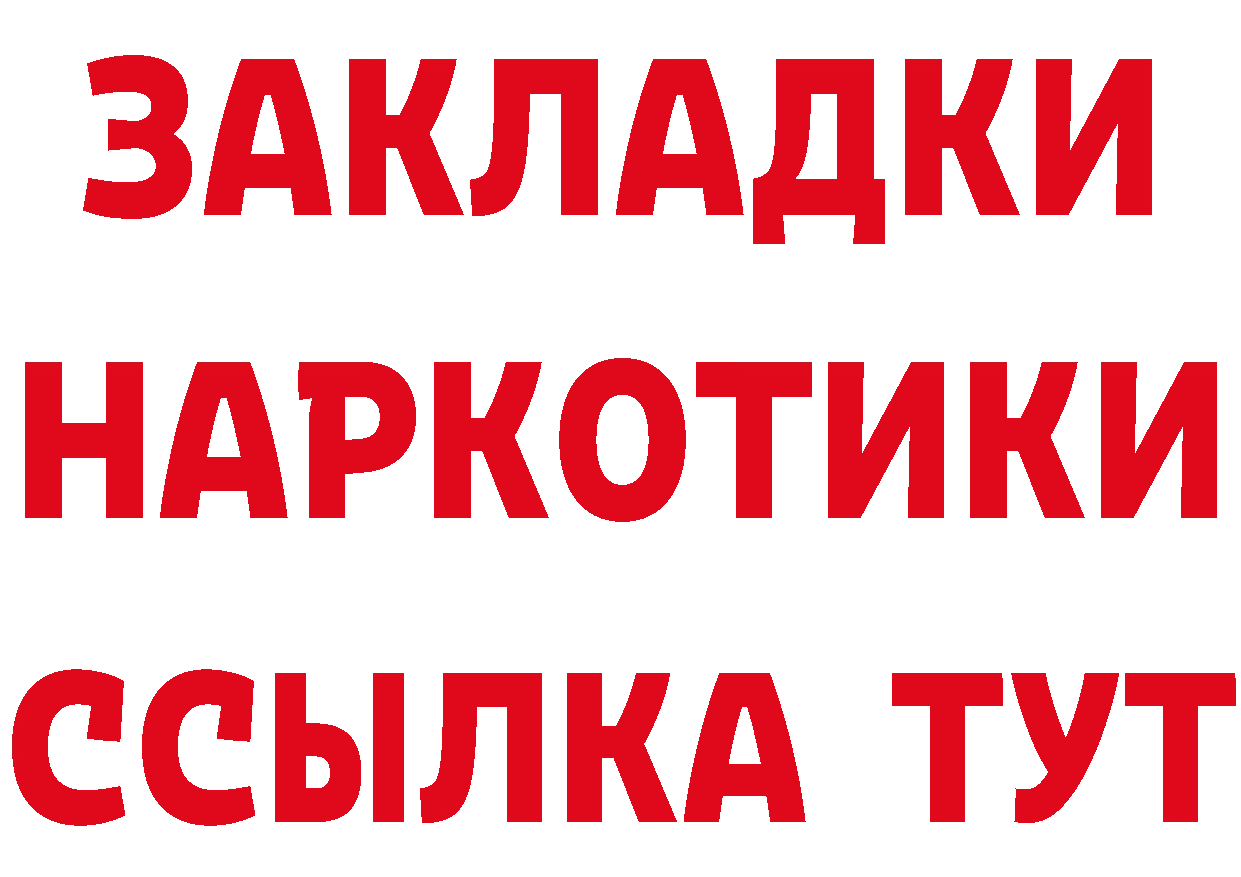 ЗАКЛАДКИ
НАРКОТИКИ
ССЫЛКА ТУТ